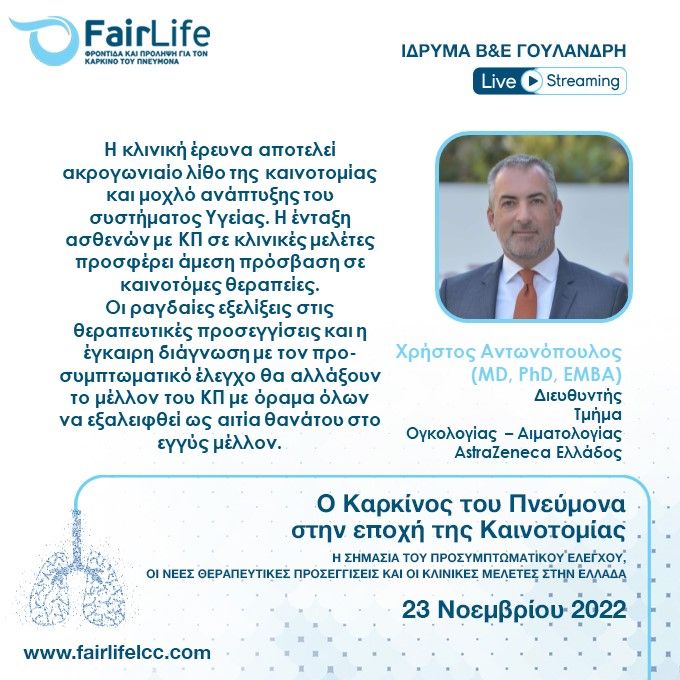 FairLife
ΦΡΟΝΤΙΔΑ ΚΑΙ ΠΡΟΛΗΨΗ ΓΙΑ ΤΟΝ ΚΑΡΚΙΝΟ ΤΟΥ ΠΝΕΥΜΟΝΑ

ΙΔΡΥΜΑ Β&Ε ΓΟΥΛΑΝΔΡΗ
Live Streaming

Η κλινική έρευνα αποτελεί ακρογωνιαίο λίθο της καινοτομίας και μοχλό ανάπτυξης του συστήματος Υγείας. Η ένταξη ασθενών με ΚΠ σε κλινικές μελέτες προσφέρει άμεση πρόσβαση σε καινοτόμες θεραπείες.
Οι ραγδαίες εξελίξεις στις θεραπευτικές προσεγγίσεις και η έγκαιρη διάγνωση με τον προσυμπτωματικό έλεγχο θα αλλάξουν το μέλλον του ΚΠ με όραμα όλων να εξαλειφθεί ως αιτία θανάτου στο εγγύς μέλλον.

Χρήστος Αντωνόπουλος
(MD, PhD, EMBA)
Διευθυντής
Τμήμα
Ογκολογίας – Αιματολογίας
AstraZeneca Ελλάδος

Ο Καρκίνος του Πνεύμονα
στην εποχή της Καινοτομίας
Η ΣΗΜΑΣΙΑ ΤΟΥ ΠΡΟΣΥΜΠΤΩΜΑΤΙΚΟΥ ΕΛΕΓΧΟΥ,
ΟΙ ΝΕΕΣ ΘΕΡΑΠΕΥΤΙΚΕΣ ΠΡΟΣΕΓΓΙΣΕΙΣ ΚΑΙ ΟΙ ΚΛΙΝΙΚΕΣ ΜΕΛΕΤΕΣ ΣΤΗΝ ΕΛΛΑΔΑ

23 Νοεμβρίου 2022

www.fairlifelcc.com